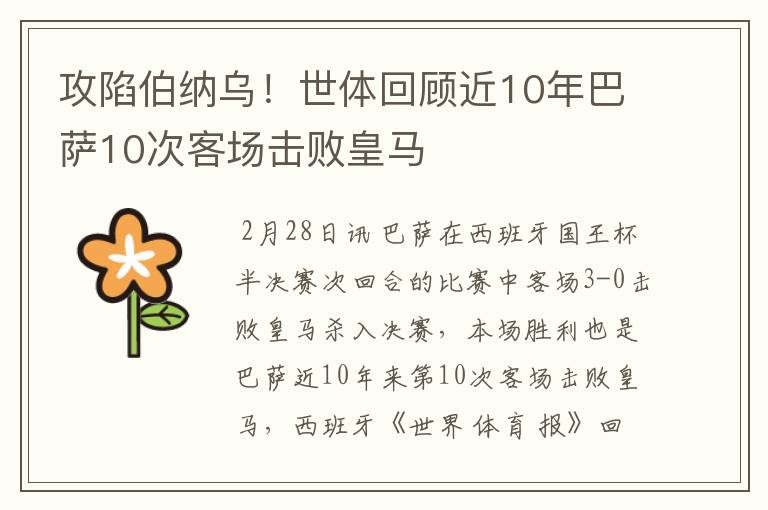 攻陷伯纳乌！世体回顾近10年巴萨10次客场击败皇马

2月28日讯 巴萨在西班牙国王杯半决赛次回合的比赛中客场3-0击败皇马杀入决赛，本场胜利也是巴萨近10年来第10次客场击败皇马，西班牙《世界体育报》回